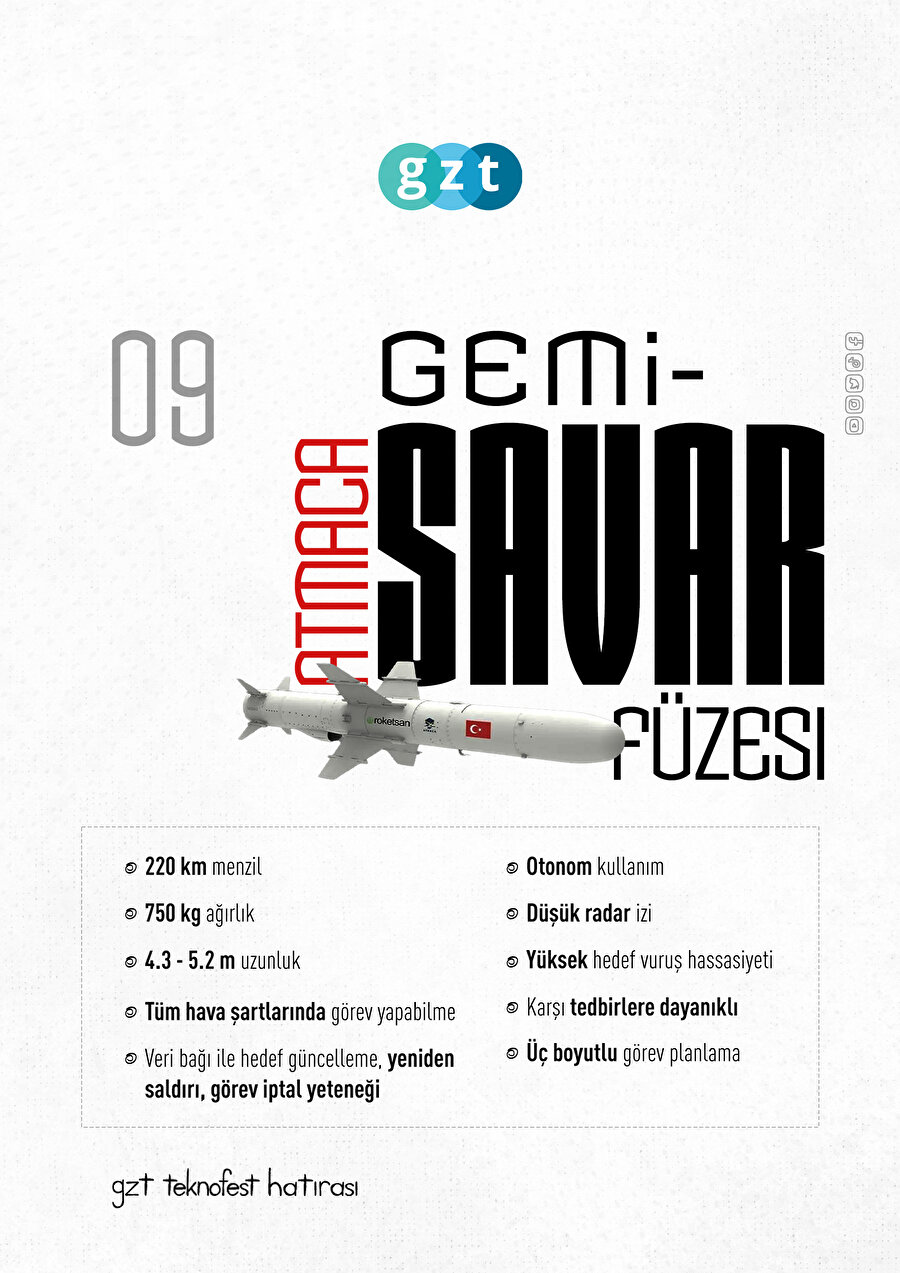 gzt

09

GEMİ-

ATMACA

SAVAR

FÜZESİ

roketsan

220 km menzil

750 kg ağırlık

4.3 - 5.2 m uzunluk

Tüm hava şartlarında görev yapabilme

Veri bağı ile hedef güncelleme, yeniden saldırı, görev iptal yeteneği

Otonom kullanım

Düşük radar izi

Yüksek hedef vuruş hassasiyeti

Karşı tedbirlere dayanıklı

Üç boyutlu görev planlama

gzt teknofest hatırası